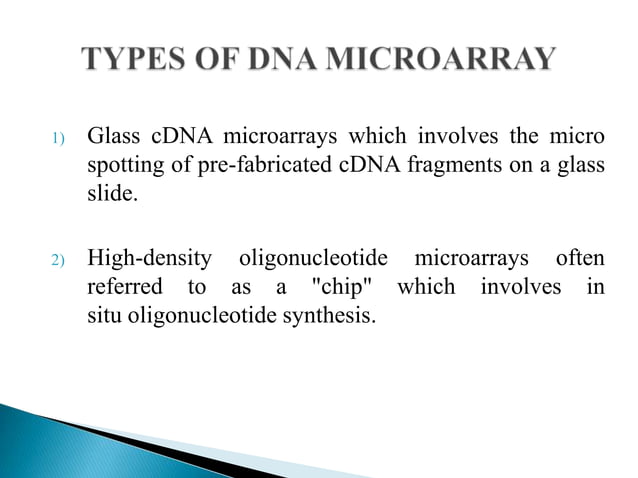 TYPES OF DNA MICROARRAY

1) Glass cDNA microarrays which involves the micro spotting of pre-fabricated cDNA fragments on a glass slide.

2) High-density oligonucleotide microarrays often referred to as a "chip" which involves in situ oligonucleotide synthesis.